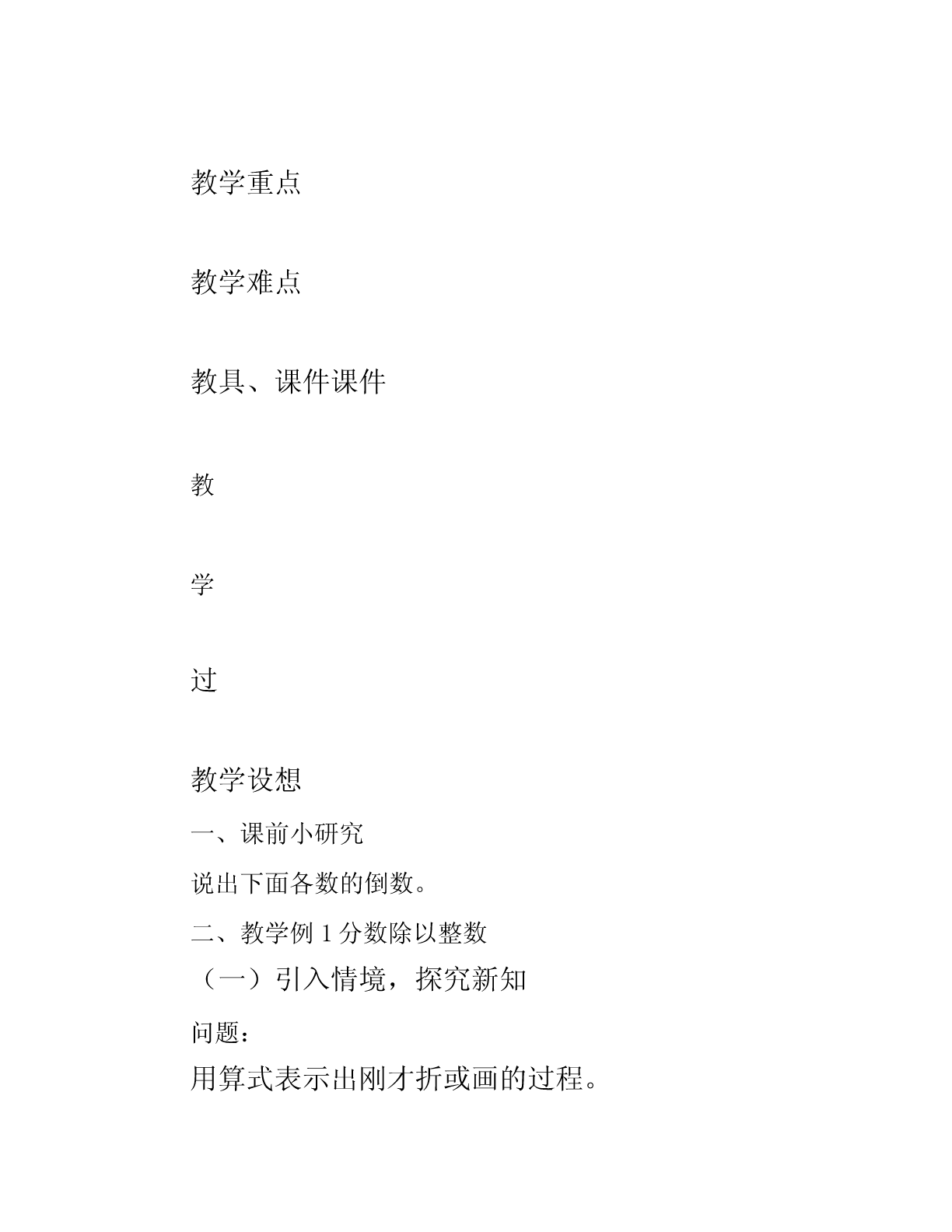 教学重点

教学难点

教具、课件课件

教

学

过

教学设想

一、课前小研究

说出下面各数的倒数。

二、教学例 1 分数除以整数

（一）引入情境，探究新知

问题：

用算式表示出刚才折或画的过程。